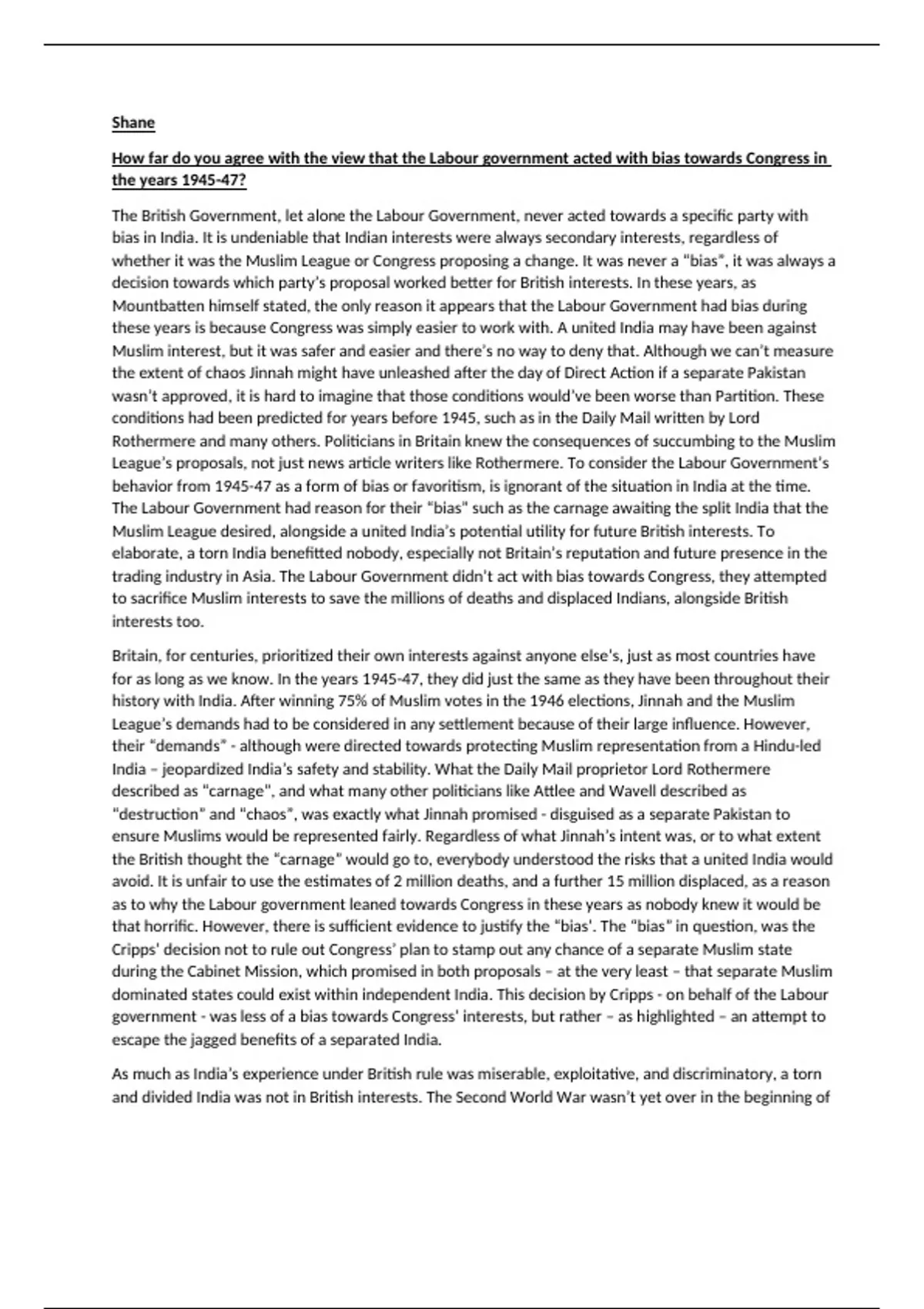 Shane

How far do you agree with the view that the Labour government acted with bias towards Congress in the years 1945-47?

The British Government, let alone the Labour Government, never acted towards a specific party with bias in India. It is undeniable that Indian interests were always secondary interests, regardless of whether it was the Muslim League or Congress proposing a change. It was never a "bias", it was always a decision towards which party's proposal worked better for British interests. In these years, as Mountbatten himself stated, the only reason it appears that the Labour Government had bias during these years is because Congress was simply easier to work with. A united India may have been against Muslim interest, but it was safer and easier and there's no way to deny that. Although we can't measure the extent of chaos Jinnah might have unleashed after the day of Direct Action if a separate Pakistan wasn't approved, it is hard to imagine that those conditions would've been worse than Partition. These conditions had been predicted for years before 1945, such as in the Daily Mail written by Lord Rothermere and many others. Politicians in Britain knew the consequences of succumbing to the Muslim League's proposals, not just news article writers like Rothermere. To consider the Labour Government's behavior from 1945-47 as a form of bias or favoritism, is ignorant of the situation in India at the time. The Labour Government had reason for their "bias" such as the carnage awaiting the split India that the Muslim League desired, alongside a united India's potential utility for future British interests. To elaborate, a torn India benefitted nobody, especially not Britain's reputation and future presence in the trading industry in Asia. The Labour Government didn't act with bias towards Congress, they attempted to sacrifice Muslim interests to save the millions of deaths and displaced Indians, alongside British interests too.

Britain, for centuries, prioritized their own interests against anyone else's, just as most countries have for as long as we know. In the years 1945-47, they did just the same as they have been throughout their history with India. After winning 75% of Muslim votes in the 1946 elections, Jinnah and the Muslim League's demands had to be considered in any settlement because of their large influence. However, their "demands" - although were directed towards protecting Muslim representation from a Hindu-led India – jeopardized India's safety and stability. What the Daily Mail proprietor Lord Rothermere described as "carnage", and what many other politicians like Attlee and Wavell described as "destruction" and "chaos", was exactly what Jinnah promised - disguised as a separate Pakistan to ensure Muslims would be represented fairly. Regardless of what Jinnah's intent was, or to what extent the British thought the "carnage" would go to, everybody understood the risks that a united India would avoid. It is unfair to use the estimates of 2 million deaths, and a further 15 million displaced, as a reason as to why the Labour government leaned towards Congress in these years as nobody knew it would be that horrific. However, there is sufficient evidence to justify the "bias'. The "bias" in question, was the Cripps' decision not to rule out Congress' plan to stamp out any chance of a separate Muslim state during the Cabinet Mission, which promised in both proposals – at the very least – that separate Muslim dominated states could exist within independent India. This decision by Cripps - on behalf of the Labour government - was less of a bias towards Congress' interests, but rather – as highlighted – an attempt to escape the jagged benefits of a separated India.

As much as India's experience under British rule was miserable, exploitative, and discriminatory, a torn and divided India was not in British interests. The Second World War wasn't yet over in the beginning of